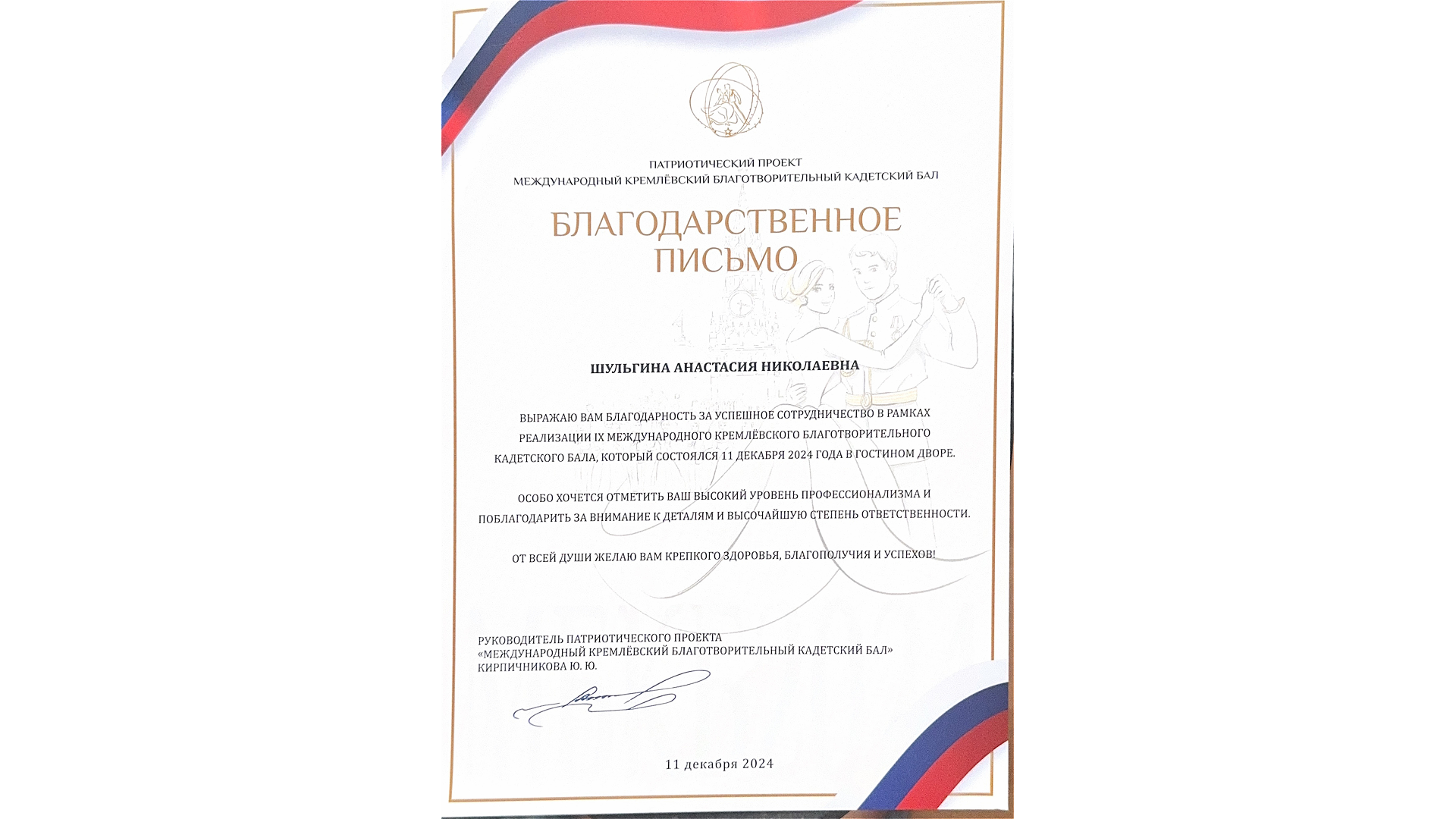 ПАТРИОТИЧЕСКИЙ ПРОЕКТ
МЕЖДУНАРОДНЫЙ КРЕМЛЁВСКИЙ БЛАГОТВОРИТЕЛЬНЫЙ КАДЕТСКИЙ БАЛ

БЛАГОДАРСТВЕННОЕ ПИСЬМО

ШУЛЬГИНА АНАСТАСИЯ НИКОЛАЕВНА

ВЫРАЖАЮ ВАМ БЛАГОДАРНОСТЬ ЗА УСПЕШНОЕ СОТРУДНИЧЕСТВО В РАМКАХ РЕАЛИЗАЦИИ IX МЕЖДУНАРОДНОГО КРЕМЛЁВСКОГО БЛАГОТВОРИТЕЛЬНОГО КАДЕТСКОГО БАЛА, КОТОРЫЙ СОСТОЯЛСЯ 11 ДЕКАБРЯ 2024 ГОДА В ГОСТИНОМ ДВОРЕ.

ОСОБО ХОЧЕТСЯ ОТМЕТИТЬ ВАШ ВЫСОКИЙ УРОВЕНЬ ПРОФЕССИОНАЛИЗМА И ПОБЛАГОДАРИТЬ ЗА ВНИМАНИЕ К ДЕТАЛЯМ И ВЫСОЧАЙШУЮ СТЕПЕНЬ ОТВЕТСТВЕННОСТИ.

ОТ ВСЕЙ ДУШИ ЖЕЛАЮ ВАМ КРЕПКОГО ЗДОРОВЬЯ, БЛАГОПОЛУЧИЯ И УСПЕХОВ!

РУКОВОДИТЕЛЬ ПАТРИОТИЧЕСКОГО ПРОЕКТА
«МЕЖДУНАРОДНЫЙ КРЕМЛЁВСКИЙ БЛАГОТВОРИТЕЛЬНЫЙ КАДЕТСКИЙ БАЛ»
КИРПИЧНИКОВА Ю. Ю.

11 декабря 2024